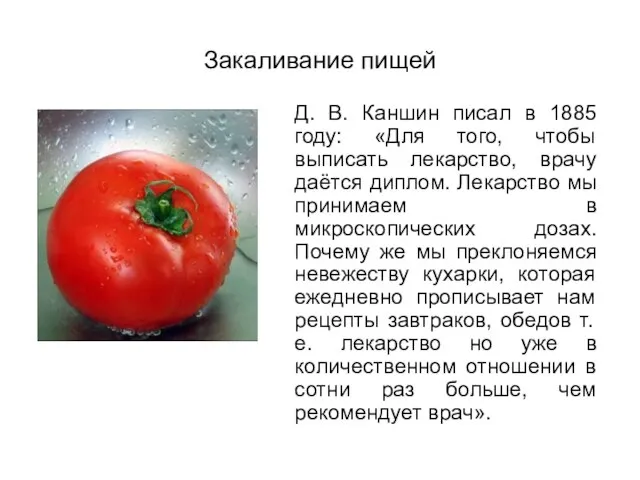 Закаливание пищей

Д. В. Каншин писал в 1885 году: «Для того, чтобы выписать лекарство, врачу даётся диплом. Лекарство мы принимаем в микроскопических дозах. Почему же мы преклоняемся невежеству кухарки, которая ежедневно прописывает нам рецепты завтраков, обедов т. е. лекарство но уже в количественном отношении в сотни раз больше, чем рекомендует врач».